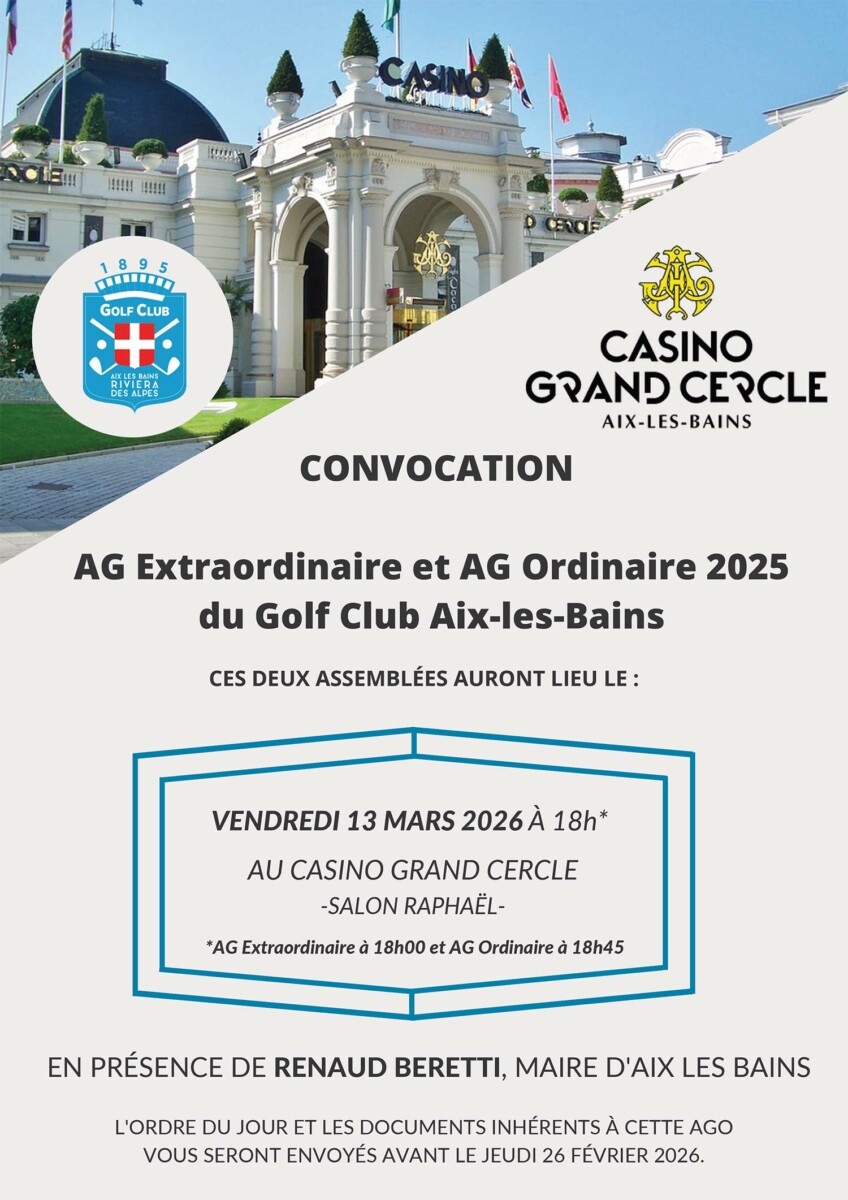 CASINO

1895
GOLF CLUB
AIX LES BAINS RIVIERA DES ALPES

CASINO GRAND CERCLE
AIX-LES-BAINS

CONVOCATION

AG Extraordinaire et AG Ordinaire 2025 du Golf Club Aix-les-Bains

CES DEUX ASSEMBLÉES AURONT LIEU LE :

VENDREDI 13 MARS 2026 À 18h*
AU CASINO GRAND CERCLE
-SALON RAPHAËL-
*AG Extraordinaire à 18h00 et AG Ordinaire à 18h45

EN PRÉSENCE DE RENAUD BERETTI, MAIRE D'AIX LES BAINS

L'ORDRE DU JOUR ET LES DOCUMENTS INHÉRENTS À CETTE AGO VOUS SERONT ENVOYÉS AVANT LE JEUDI 26 FÉVRIER 2026.